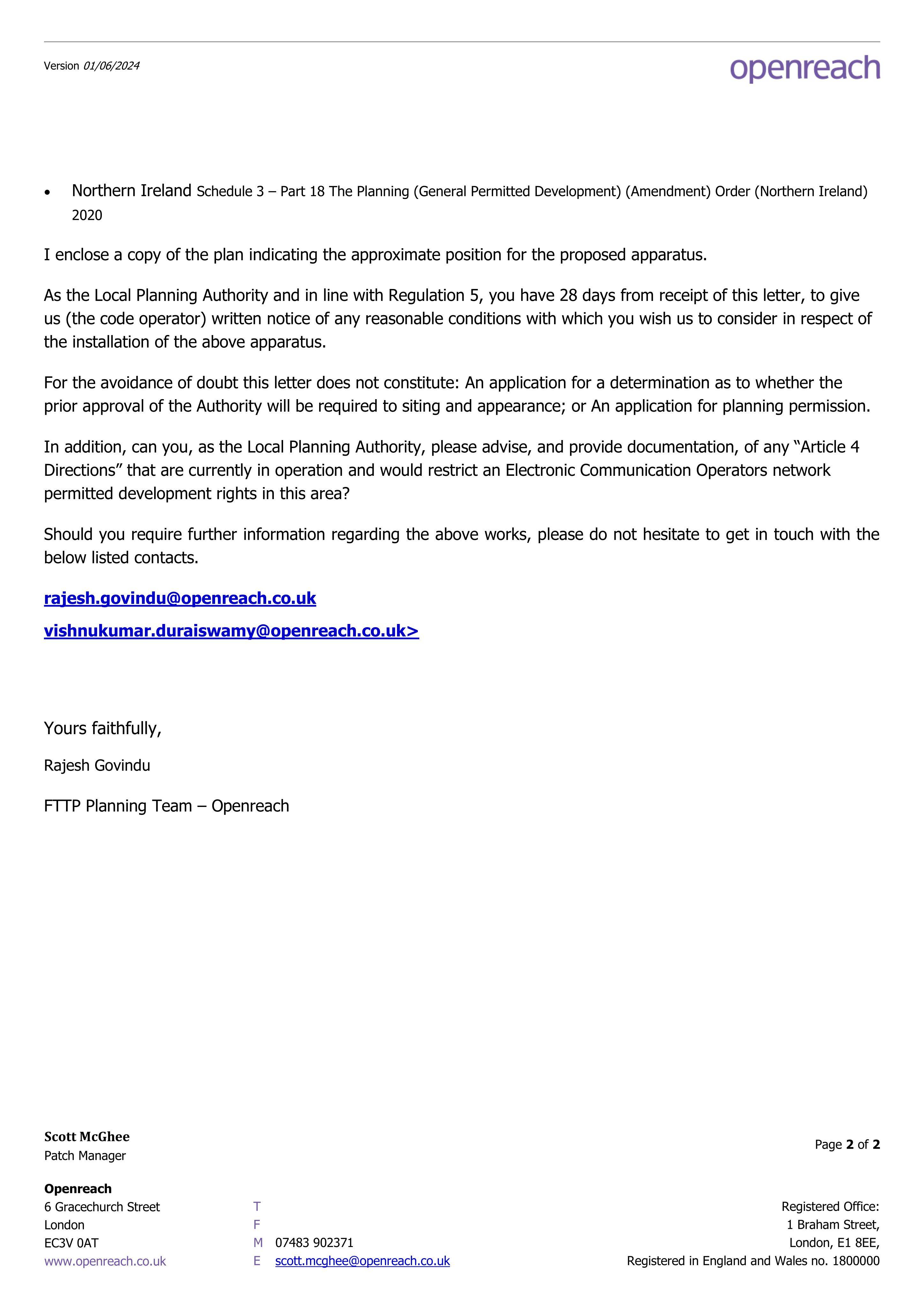 Version 01/06/2024

openreach

• Northern Ireland Schedule 3 – Part 18 The Planning (General Permitted Development) (Amendment) Order (Northern Ireland) 2020

I enclose a copy of the plan indicating the approximate position for the proposed apparatus.

As the Local Planning Authority and in line with Regulation 5, you have 28 days from receipt of this letter, to give us (the code operator) written notice of any reasonable conditions with which you wish us to consider in respect of the installation of the above apparatus.

For the avoidance of doubt this letter does not constitute: An application for a determination as to whether the prior approval of the Authority will be required to siting and appearance; or An application for planning permission.

In addition, can you, as the Local Planning Authority, please advise, and provide documentation, of any "Article 4 Directions" that are currently in operation and would restrict an Electronic Communication Operators network permitted development rights in this area?

Should you require further information regarding the above works, please do not hesitate to get in touch with the below listed contacts.

rajesh.govindu@openreach.co.uk

vishnukumar.duraiswamy@openreach.co.uk>

Yours faithfully,

Rajesh Govindu

FTTP Planning Team – Openreach

Scott McGhee
Patch Manager

Page 2 of 2

Openreach
6 Gracechurch Street
London
EC3V 0AT
www.openreach.co.uk

T
F
M 07483 902371
E scott.mcghee@openreach.co.uk

Registered Office:
1 Braham Street,
London, E1 8EE,
Registered in England and Wales no. 1800000